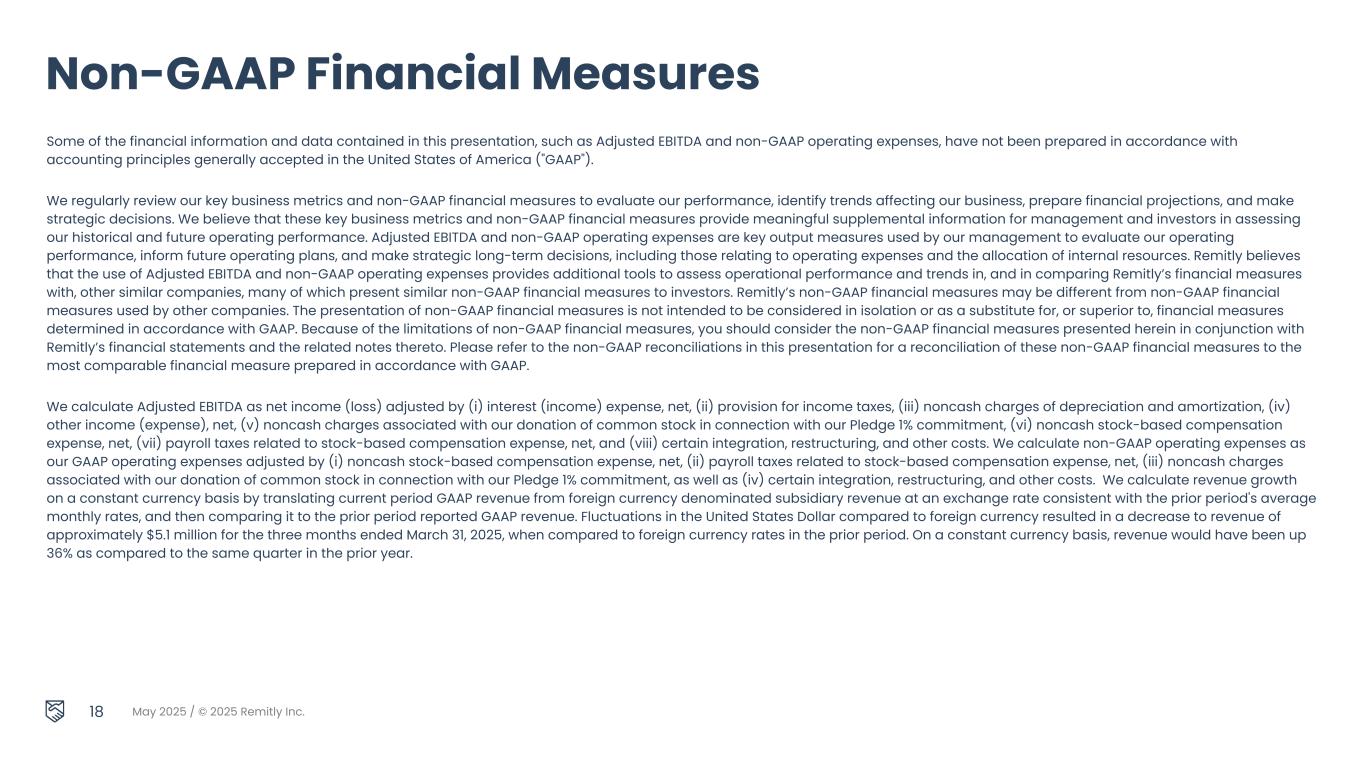 Non-GAAP Financial Measures

Some of the financial information and data contained in this presentation, such as Adjusted EBITDA and non-GAAP operating expenses, have not been prepared in accordance with accounting principles generally accepted in the United States of America ("GAAP").

We regularly review our key business metrics and non-GAAP financial measures to evaluate our performance, identify trends affecting our business, prepare financial projections, and make strategic decisions. We believe that these key business metrics and non-GAAP financial measures provide meaningful supplemental information for management and investors in assessing our historical and future operating performance. Adjusted EBITDA and non-GAAP operating expenses are key output measures used by our management to evaluate our operating performance, inform future operating plans, and make strategic long-term decisions, including those relating to operating expenses and the allocation of internal resources. Remitly believes that the use of Adjusted EBITDA and non-GAAP operating expenses provides additional tools to assess operational performance and trends in, and in comparing Remitly's financial measures with, other similar companies, many of which present similar non-GAAP financial measures to investors. Remitly's non-GAAP financial measures may be different from non-GAAP financial measures used by other companies. The presentation of non-GAAP financial measures is not intended to be considered in isolation or as a substitute for, or superior to, financial measures determined in accordance with GAAP. Because of the limitations of non-GAAP financial measures, you should consider the non-GAAP financial measures presented herein in conjunction with Remitly's financial statements and the related notes thereto. Please refer to the non-GAAP reconciliations in this presentation for a reconciliation of these non-GAAP financial measures to the most comparable financial measure prepared in accordance with GAAP.

We calculate Adjusted EBITDA as net income (loss) adjusted by (i) interest (income) expense, net, (ii) provision for income taxes, (iii) noncash charges of depreciation and amortization, (iv) other income (expense), net, (v) noncash charges associated with our donation of common stock in connection with our Pledge 1% commitment, (vi) noncash stock-based compensation expense, net, (vii) payroll taxes related to stock-based compensation expense, net, and (viii) certain integration, restructuring, and other costs. We calculate non-GAAP operating expenses as our GAAP operating expenses adjusted by (i) noncash stock-based compensation expense, net, (ii) payroll taxes related to stock-based compensation expense, net, (iii) noncash charges associated with our donation of common stock in connection with our Pledge 1% commitment, as well as (iv) certain integration, restructuring, and other costs. We calculate revenue growth on a constant currency basis by translating current period GAAP revenue from foreign currency denominated subsidiary revenue at an exchange rate consistent with the prior period's average monthly rates, and then comparing it to the prior period reported GAAP revenue. Fluctuations in the United States Dollar compared to foreign currency resulted in a decrease to revenue of approximately $5.1 million for the three months ended March 31, 2025, when compared to foreign currency rates in the prior period. On a constant currency basis, revenue would have been up 36% as compared to the same quarter in the prior year.

18 May 2025 / © 2025 Remitly Inc.